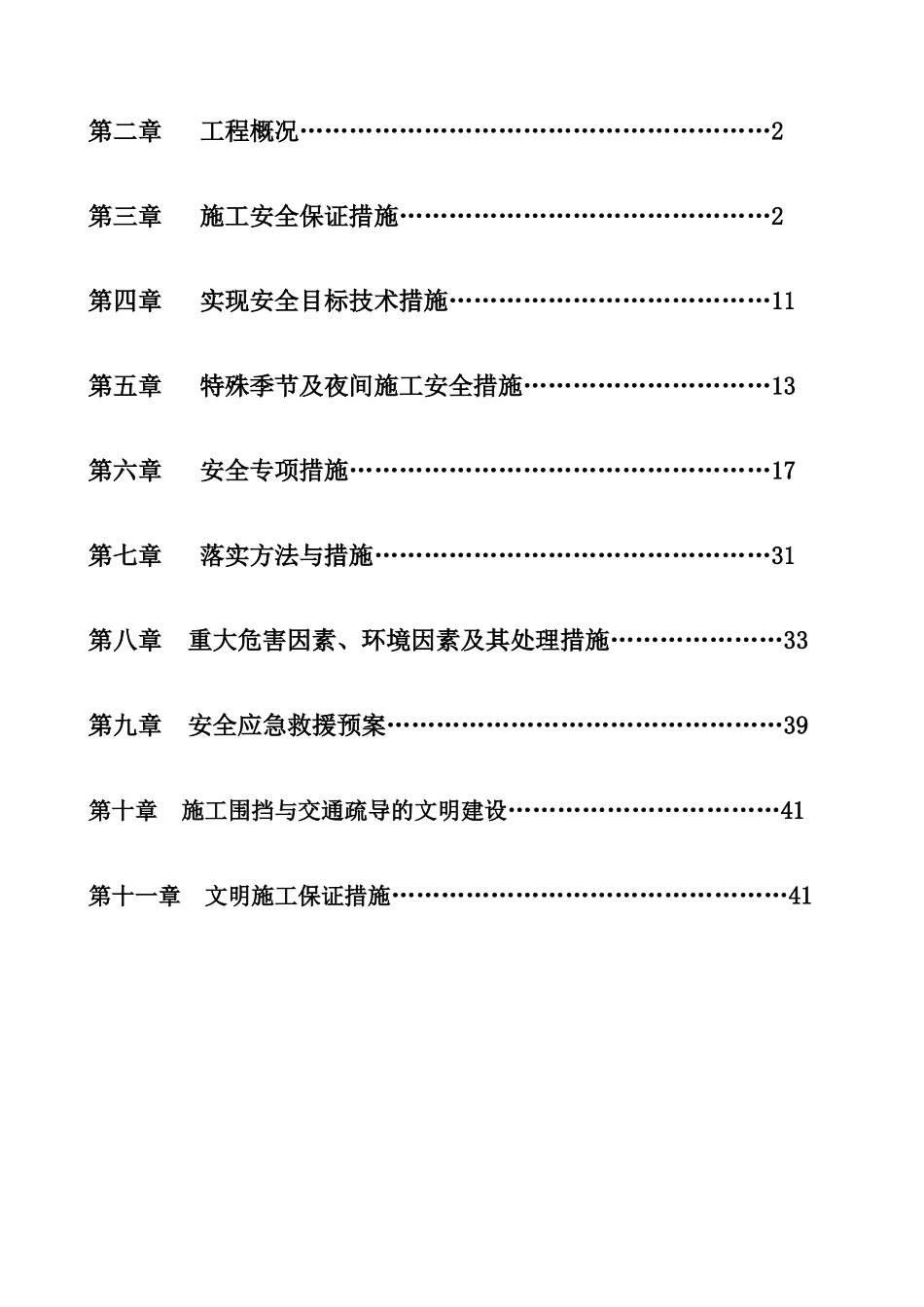 第二章　工程概况……………………………………………………2

第三章　施工安全保证措施…………………………………………2

第四章　实现安全目标技术措施……………………………………11

第五章　特殊季节及夜间施工安全措施……………………………13

第六章　安全专项措施………………………………………………17

第七章　落实方法与措施……………………………………………31

第八章　重大危害因素、环境因素及其处理措施…………………33

第九章　安全应急救援预案…………………………………………39

第十章　施工围挡与交通疏导的文明建设…………………………41

第十一章　文明施工保证措施………………………………………41